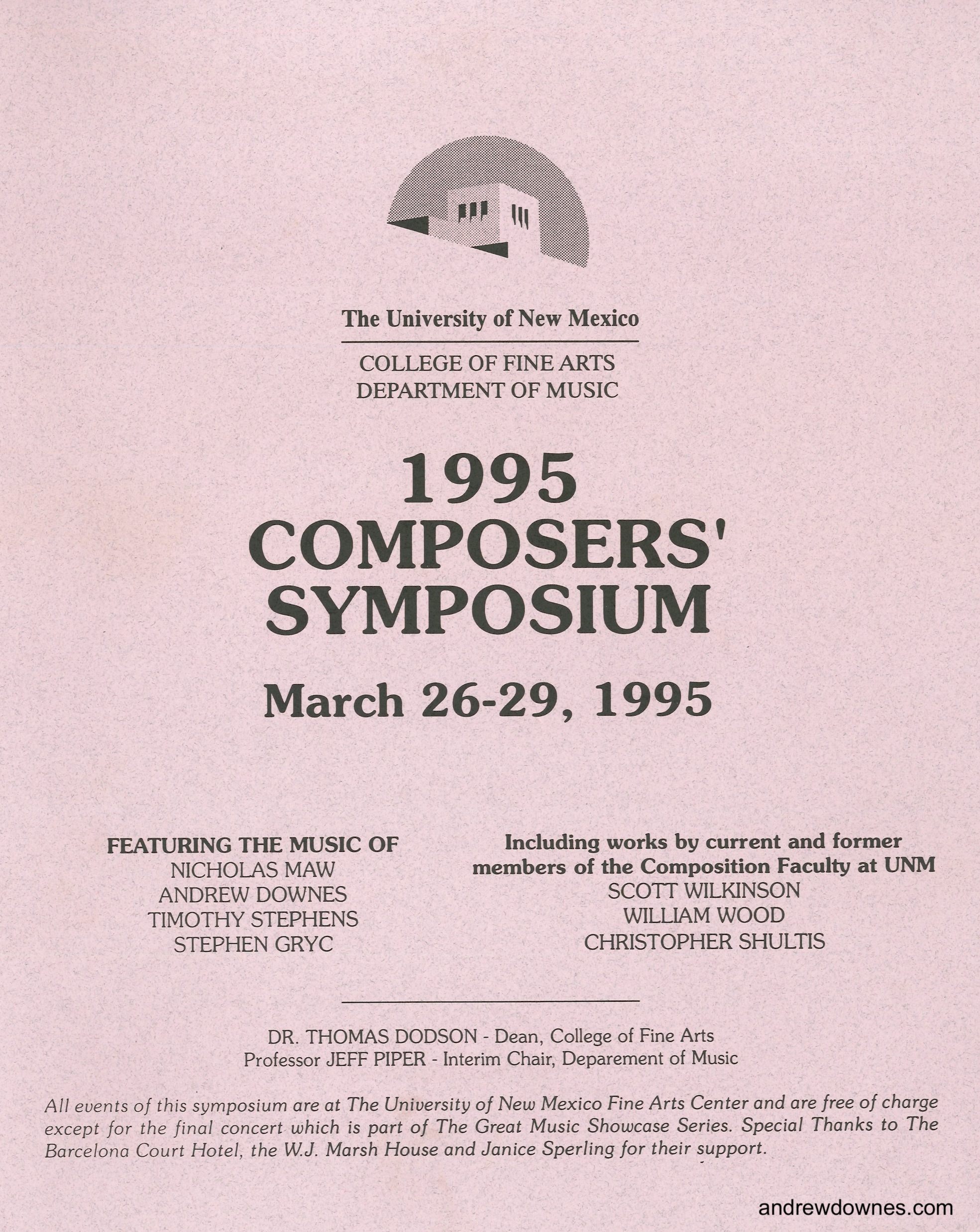 The University of New Mexico

COLLEGE OF FINE ARTS
DEPARTMENT OF MUSIC

1995
COMPOSERS'
SYMPOSIUM

March 26-29, 1995

FEATURING THE MUSIC OF
NICHOLAS MAW
ANDREW DOWNES
TIMOTHY STEPHENS
STEPHEN GRYC

Including works by current and former members of the Composition Faculty at UNM
SCOTT WILKINSON
WILLIAM WOOD
CHRISTOPHER SHULTIS

DR. THOMAS DODSON - Dean, College of Fine Arts
Professor JEFF PIPER - Interim Chair, Deparement of Music

All events of this symposium are at The University of New Mexico Fine Arts Center and are free of charge except for the final concert which is part of The Great Music Showcase Series. Special Thanks to The Barcelona Court Hotel, the W.J. Marsh House and Janice Sperling for their support.

andrewdownes.com